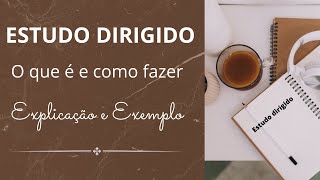 ESTUDO DIRIGIDO

O que é e como fazer

Explicação e Exemplo

Estudo dirigido